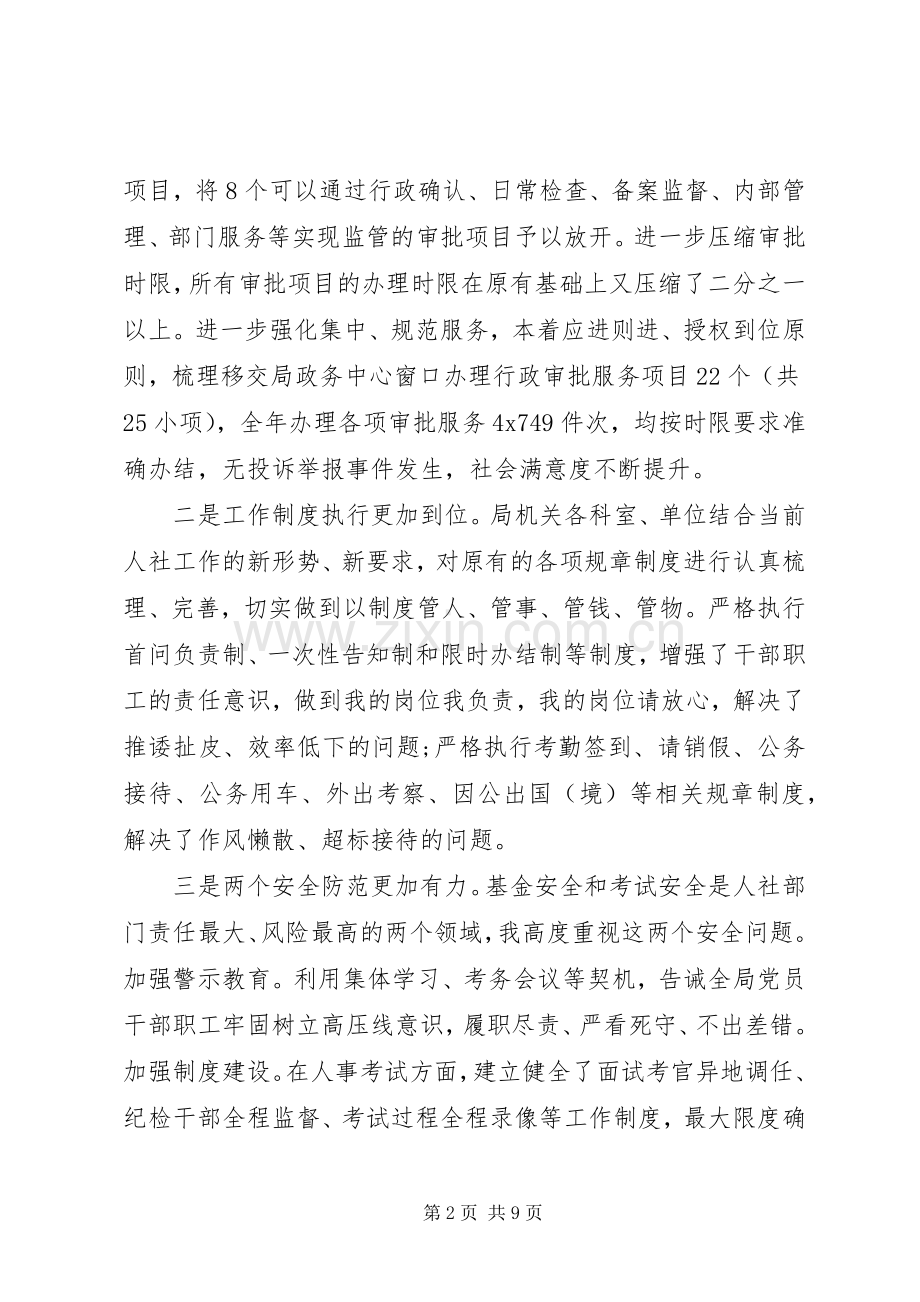 项目，将8个可以通过行政确认、日常检查、备案监督、内部管理、部门服务等实现监管的审批项目予以放开。进一步压缩审批时限，所有审批项目的办理时限在原有基础上又压缩了二分之一以上。进一步强化集中、规范服务，本着应进则进、授权到位原则，梳理移交局政务中心窗口办理行政审批服务项目22个（共25小项），全年办理各项审批服务4x749件次，均按时限要求准确办结，无投诉举报事件发生，社会满意度不断提升。

二是工作制度执行更加到位。局机关各科室、单位结合当前人社工作的新形势、新要求，对原有的各项规章制度进行认真梳理、完善，切实做到以制度管人、管事、管钱、管物。严格执行首问负责制、一次性告知制和限时办结制等制度，增强了干部职工的责任意识，做到我的岗位我负责，我的岗位请放心，解决了推诿扯皮、效率低下的问题;严格执行考勤签到、请销假、公务接待、公务用车、外出考察、因公出国（境）等相关规章制度，解决了作风懒散、超标接待的问题。

三是两个安全防范更加有力。基金安全和考试安全是人社部门责任最大、风险最高的两个领域，我高度重视这两个安全问题。加强警示教育。利用集体学习、考务会议等契机，告诫全局党员干部职工牢固树立高压线意识，履职尽责、严看死守、不出差错。加强制度建设。在人事考试方面，建立健全了面试考官异地调任、纪检干部全程监督、考试过程全程录像等工作制度，最大限度确

第2页 共9页

www.zixin.com.cn